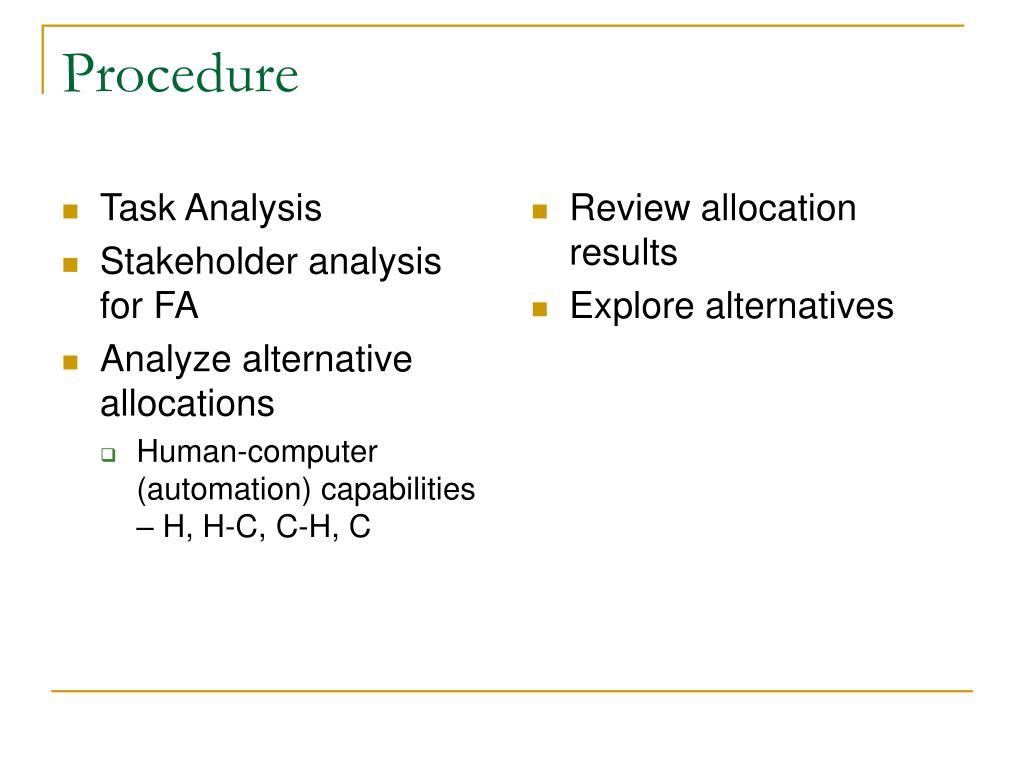 Procedure

- Task Analysis
- Stakeholder analysis for FA
- Analyze alternative allocations
  - Human-computer (automation) capabilities – H, H-C, C-H, C

- Review allocation results
- Explore alternatives